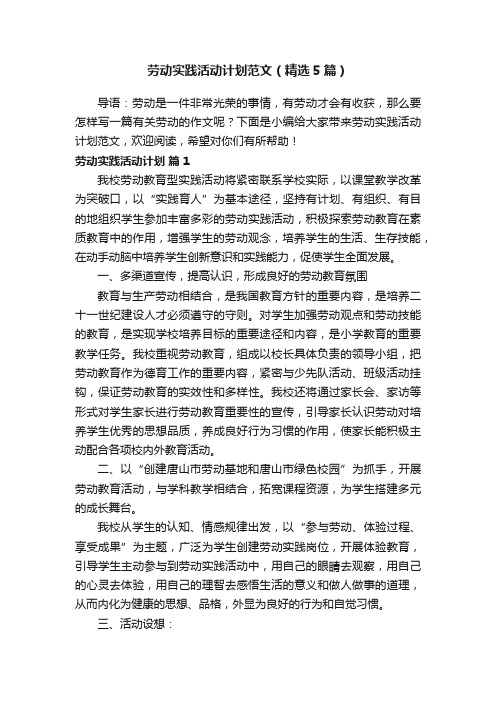 劳动实践活动计划范文（精选5篇）

导语：劳动是一件非常光荣的事情，有劳动才会有收获，那么要怎样写一篇有关劳动的作文呢？下面是小编给大家带来劳动实践活动计划范文，欢迎阅读，希望对你们有所帮助！

劳动实践活动计划 篇1

我校劳动教育型实践活动将紧密联系学校实际，以课堂教学改革为突破口，以“实践育人”为基本途径，坚持有计划、有组织、有目的地组织学生参加丰富多彩的劳动实践活动，积极探索劳动教育在素质教育中的作用，增强学生的劳动观念，培养学生的生活、生存技能，在动手动脑中培养学生创新意识和实践能力，促使学生全面发展。

一、多渠道宣传，提高认识，形成良好的劳动教育氛围

教育与生产劳动相结合，是我国教育方针的重要内容，是培养二十一世纪建设人才必须遵守的守则。对学生加强劳动观点和劳动技能的教育，是实现学校培养目标的重要途径和内容，是小学教育的重要教学任务。我校重视劳动教育，组成以校长具体负责的领导小组，把劳动教育作为德育工作的重要内容，紧密与少先队活动、班级活动挂钩，保证劳动教育的实效性和多样性。我校还将通过家长会、家访等形式对学生家长进行劳动教育重要性的宣传，引导家长认识劳动对培养学生优秀的思想品质，养成良好行为习惯的作用，使家长能积极主动配合各项校内外教育活动。

二、以“创建唐山市劳动基地和唐山市绿色校园”为抓手，开展劳动教育活动，与学科教学相结合，拓宽课程资源，为学生搭建多元的成长舞台。

我校从学生的认知、情感规律出发，以“参与劳动、体验过程、享受成果”为主题，广泛为学生创建劳动实践岗位，开展体验教育，引导学生主动参与到劳动实践活动中，用自己的眼睛去观察，用自己的心灵去体验，用自己的理智去感悟生活的意义和做人做事的道理，从而内化为健康的思想、品格，外显为良好的行为和自觉习惯。

三、活动设想：